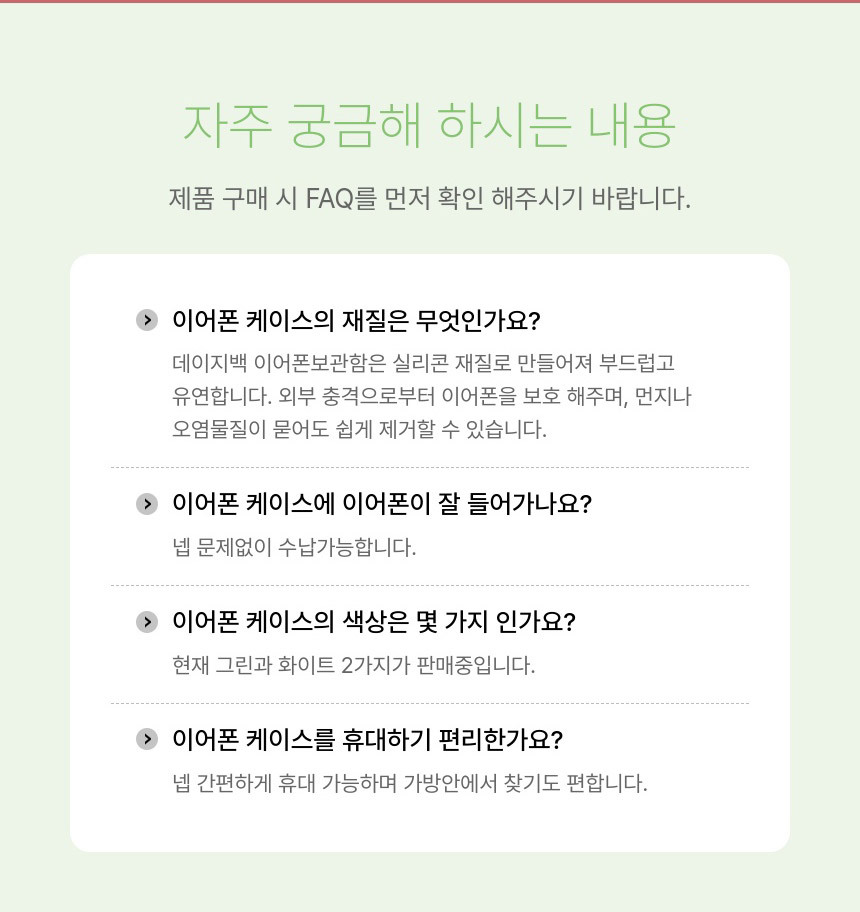 자주 궁금해 하시는 내용

제품 구매 시 FAQ를 먼저 확인 해주시기 바랍니다.

이어폰 케이스의 재질은 무엇인가요?

데이지백 이어폰보관함은 실리콘 재질로 만들어져 부드럽고 유연합니다. 외부 충격으로부터 이어폰을 보호 해주며, 먼지나 오염물질이 묻어도 쉽게 제거할 수 있습니다.

이어폰 케이스에 이어폰이 잘 들어가나요?

넵 문제없이 수납가능합니다.

이어폰 케이스의 색상은 몇 가지 인가요?

현재 그린과 화이트 2가지가 판매중입니다.

이어폰 케이스를 휴대하기 편리한가요?

넵 간편하게 휴대 가능하며 가방안에서 찾기도 편합니다.